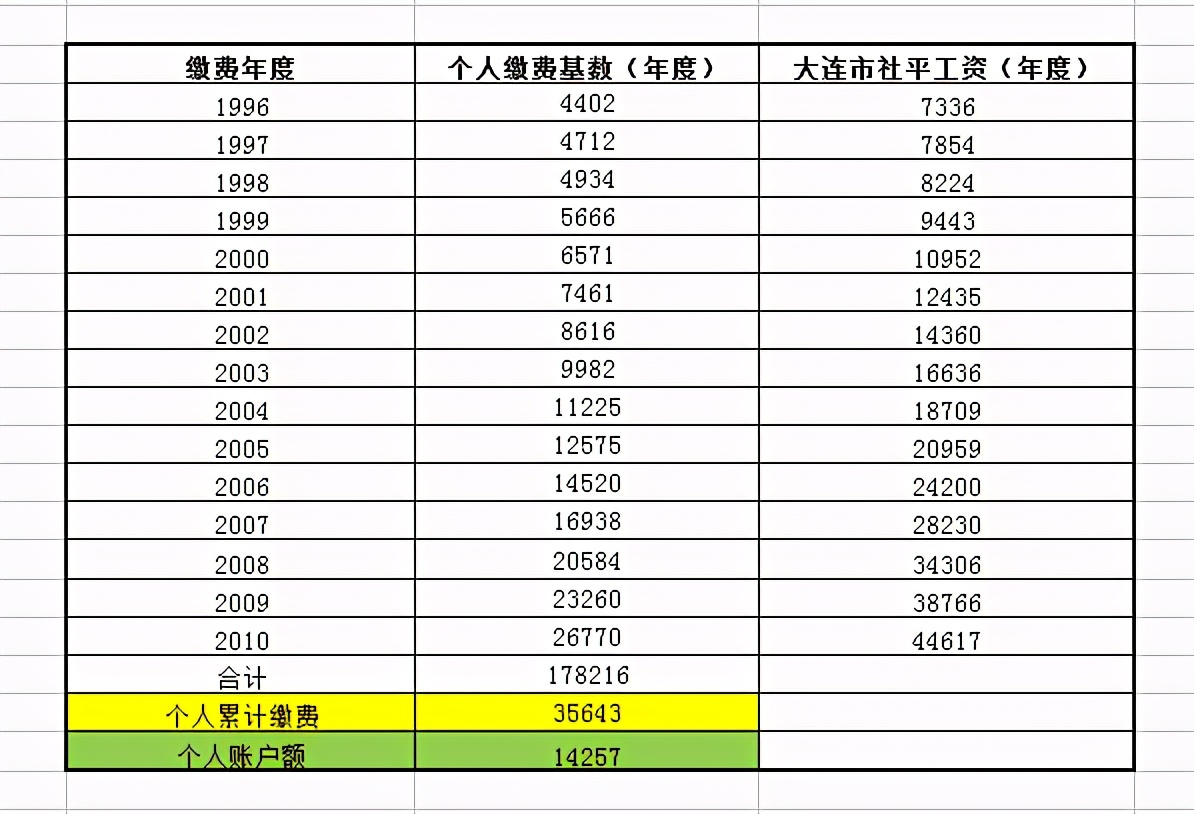 | 缴费年度 | 个人缴费基数（年度） | 大连市社平工资（年度） |
|---|---|---|
| 1996 | 4402 | 7336 |
| 1997 | 4712 | 7854 |
| 1998 | 4934 | 8224 |
| 1999 | 5666 | 9443 |
| 2000 | 6571 | 10952 |
| 2001 | 7461 | 12435 |
| 2002 | 8616 | 14360 |
| 2003 | 9982 | 16636 |
| 2004 | 11225 | 18709 |
| 2005 | 12575 | 20959 |
| 2006 | 14520 | 24200 |
| 2007 | 16938 | 28230 |
| 2008 | 20584 | 34306 |
| 2009 | 23260 | 38766 |
| 2010 | 26770 | 44617 |
| 合计 | 178216 | |
| 个人累计缴费 | 35643 | |
| 个人账户额 | 14257 | |